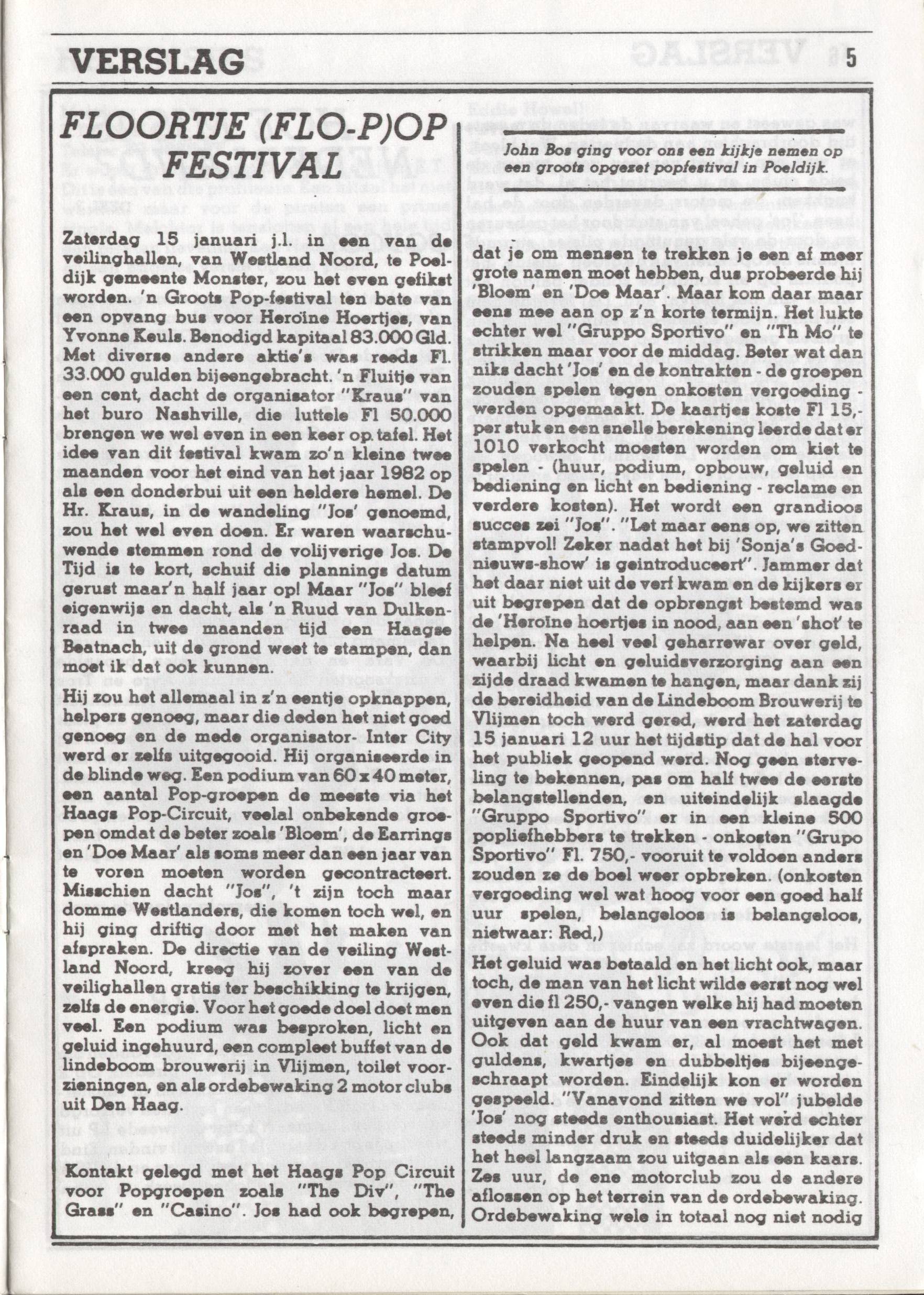 VERSLAG

5

FLOORTJE (FLO-P)OP FESTIVAL

John Bos ging voor ons een kijkje nemen op een groots opgezet popfestival in Poeldijk.

Zaterdag 15 januari j.l. in een van de veilinghallen, van Westland Noord, te Poeldijk gemeente Monster, zou het even gefikst worden. 'n Groots Pop-festival ten bate van een opvang bus voor Heroïne Hoertjes, van Yvonne Keuls. Benodigd kapitaal 83.000 Gld. Met diverse andere aktie's was reeds Fl. 33.000 gulden bijeengebracht. 'n Fluitje van een cent, dacht de organisator "Kraus" van het buro Nashville, die luttele Fl 50.000 brengen we wel even in een keer op tafel. Het idee van dit festival kwam zo'n kleine twee maanden voor het eind van het jaar 1982 op als een donderbui uit een heldere hemel. De Hr. Kraus, in de wandeling "Jos' genoemd, zou het wel even doen. Er waren waarschuwende stemmen rond de volijverige Jos. De Tijd is te kort, schuif die plannings datum gerust maar'n half jaar op! Maar "Jos" bleef eigenwijs en dacht, als 'n Ruud van Dulkenraad in twee maanden tijd een Haagse Beatnach, uit de grond weet te stampen, dan moet ik dat ook kunnen.

Hij zou het allemaal in z'n eentje opknappen, helpers genoeg, maar die deden het niet goed genoeg en de mede organisator- Inter City werd er zelfs uitgegooid. Hij organiseerde in de blinde weg. Een podium van 60 x 40 meter, een aantal Pop-groepen de meeste via het Haags Pop-Circuit, veelal onbekende groepen omdat de beter zoals 'Bloem', de Earrings en 'Doe Maar' als soms meer dan een jaar van te voren moeten worden gecontracteert. Misschien dacht "Jos", 't zijn toch maar domme Westlanders, die komen toch wel, en hij ging driftig door met het maken van afspraken. De directie van de veiling Westland Noord, kreeg hij zover een van de veilighallen gratis ter beschikking te krijgen, zelfs de energie. Voor het goede doel doet men veel. Een podium was besproken, licht en geluid ingehuurd, een compleet buffet van de lindeboom brouwerij in Vlijmen, toilet voorzieningen, en als ordebewaking 2 motor clubs uit Den Haag.

Kontakt gelegd met het Haags Pop Circuit voor Popgroepen zoals "The Div", "The Grass" en "Casino". Jos had ook begrepen, dat je om mensen te trekken je een af meer grote namen moet hebben, dus probeerde hij 'Bloem' en 'Doe Maar'. Maar kom daar maar eens mee aan op z'n korte termijn. Het lukte echter wel "Gruppo Sportivo" en "Th Mo" te strikken maar voor de middag. Beter wat dan niks dacht 'Jos' en de kontrakten - de groepen zouden spelen tegen onkosten vergoeding - werden opgemaakt. De kaartjes koste Fl 15,- per stuk en een snelle berekening leerde dat er 1010 verkocht moesten worden om kiet te spelen - (huur, podium, opbouw, geluid en bediening en licht en bediening - reclame en verdere kosten). Het wordt een grandioos succes zei "Jos". "Let maar eens op, we zitten stampvol! Zeker nadat het bij 'Sonja's Goednieuws-show' is geintroduceert". Jammer dat het daar niet uit de verf kwam en de kijkers er uit begrepen dat de opbrengst bestemd was de 'Heroïne hoertjes in nood, aan een 'shot' te helpen. Na heel veel geharrewar over geld, waarbij licht en geluidsverzorging aan een zijde draad kwamen te hangen, maar dank zij de bereidheid van de Lindeboom Brouwerij te Vlijmen toch werd gered, werd het zaterdag 15 januari 12 uur het tijdstip dat de hal voor het publiek geopend werd. Nog geen sterveling te bekennen, pas om half twee de eerste belangstellenden, en uiteindelijk slaagde "Gruppo Sportivo" er in een kleine 500 popliefhebbers te trekken - onkosten "Grupo Sportivo" Fl. 750,- vooruit te voldoen anders zouden ze de boel weer opbreken. (onkosten vergoeding wel wat hoog voor een goed half uur spelen, belangeloos is belangeloos, nietwaar: Red,)

Het geluid was betaald en het licht ook, maar toch, de man van het licht wilde eerst nog wel even die fl 250,- vangen welke hij had moeten uitgeven aan de huur van een vrachtwagen. Ook dat geld kwam er, al moest het met guldens, kwartjes en dubbeltjes bijeengeschraapt worden. Eindelijk kon er worden gespeeld. "Vanavond zitten we vol" jubelde 'Jos' nog steeds enthousiast. Het werd echter steeds minder druk en steeds duidelijker dat het heel langzaam zou uitgaan als een kaars. Zes uur, de ene motorclub zou de andere aflossen op het terrein van de ordebewaking. Ordebewaking wele in totaal nog niet nodig